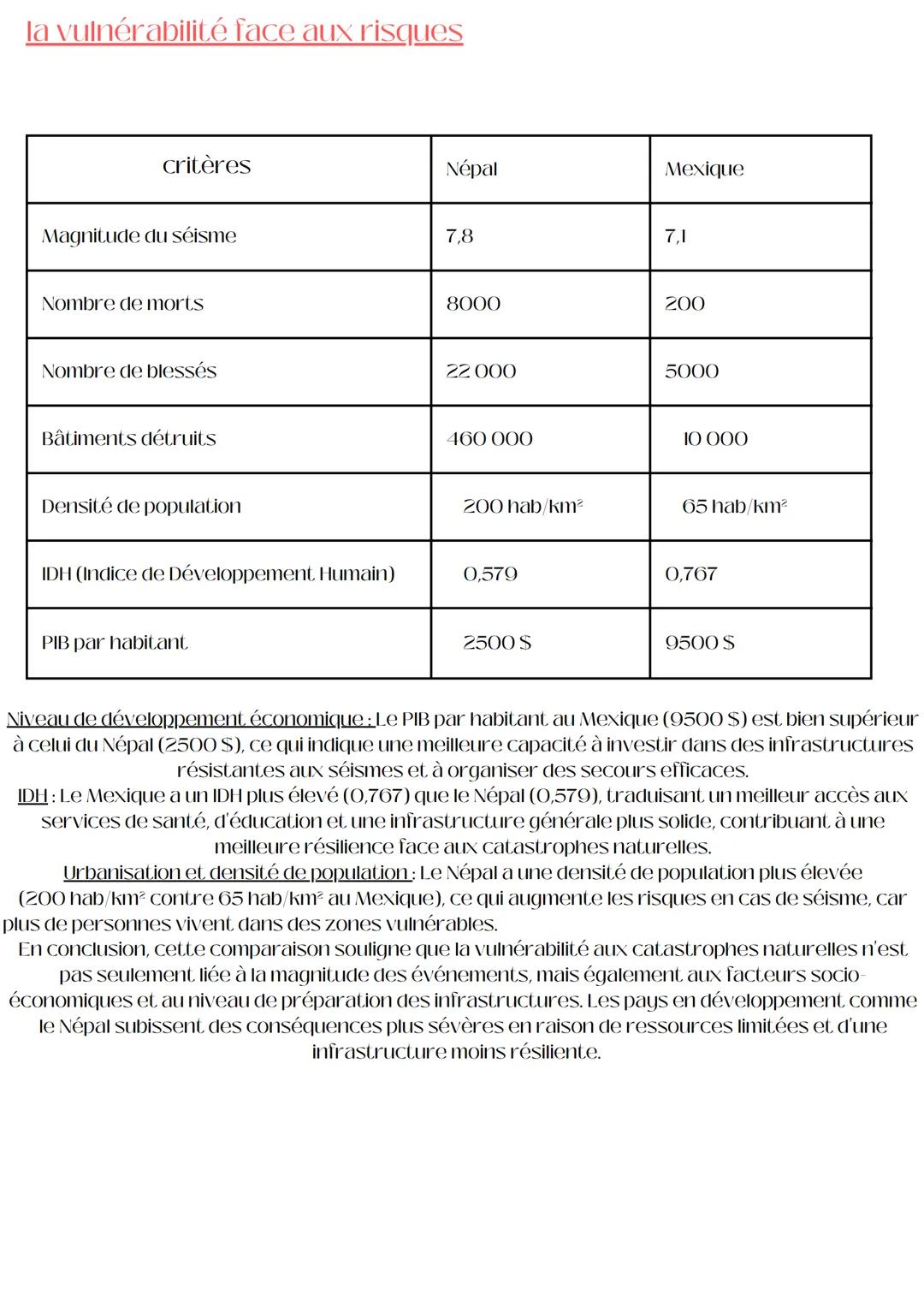 la vulnérabilité face aux risques

| critères | Népal | Mexique |
|---|---|---|
| Magnitude du séisme | 7,8 | 7,1 |
| Nombre de morts | 8000 | 200 |
| Nombre de blessés | 22 000 | 5000 |
| Bâtiments détruits | 460 000 | 10 000 |
| Densité de population | 200 hab/km² | 65 hab/km² |
| IDH (Indice de Développement Humain) | 0,579 | 0,767 |
| PIB par habitant | 2500 $ | 9500 $ |

Niveau de développement économique : Le PIB par habitant au Mexique (9500 $) est bien supérieur à celui du Népal (2500 $), ce qui indique une meilleure capacité à investir dans des infrastructures résistantes aux séismes et à organiser des secours efficaces.
IDH : Le Mexique a un IDH plus élevé (0,767) que le Népal (0,579), traduisant un meilleur accès aux services de santé, d'éducation et une infrastructure générale plus solide, contribuant à une meilleure résilience face aux catastrophes naturelles.
Urbanisation et densité de population : Le Népal a une densité de population plus élevée (200 hab/km² contre 65 hab/km² au Mexique), ce qui augmente les risques en cas de séisme, car plus de personnes vivent dans des zones vulnérables.
En conclusion, cette comparaison souligne que la vulnérabilité aux catastrophes naturelles n'est pas seulement liée à la magnitude des événements, mais également aux facteurs socio-économiques et au niveau de préparation des infrastructures. Les pays en développement comme le Népal subissent des conséquences plus sévères en raison de ressources limitées et d'une infrastructure moins résiliente.